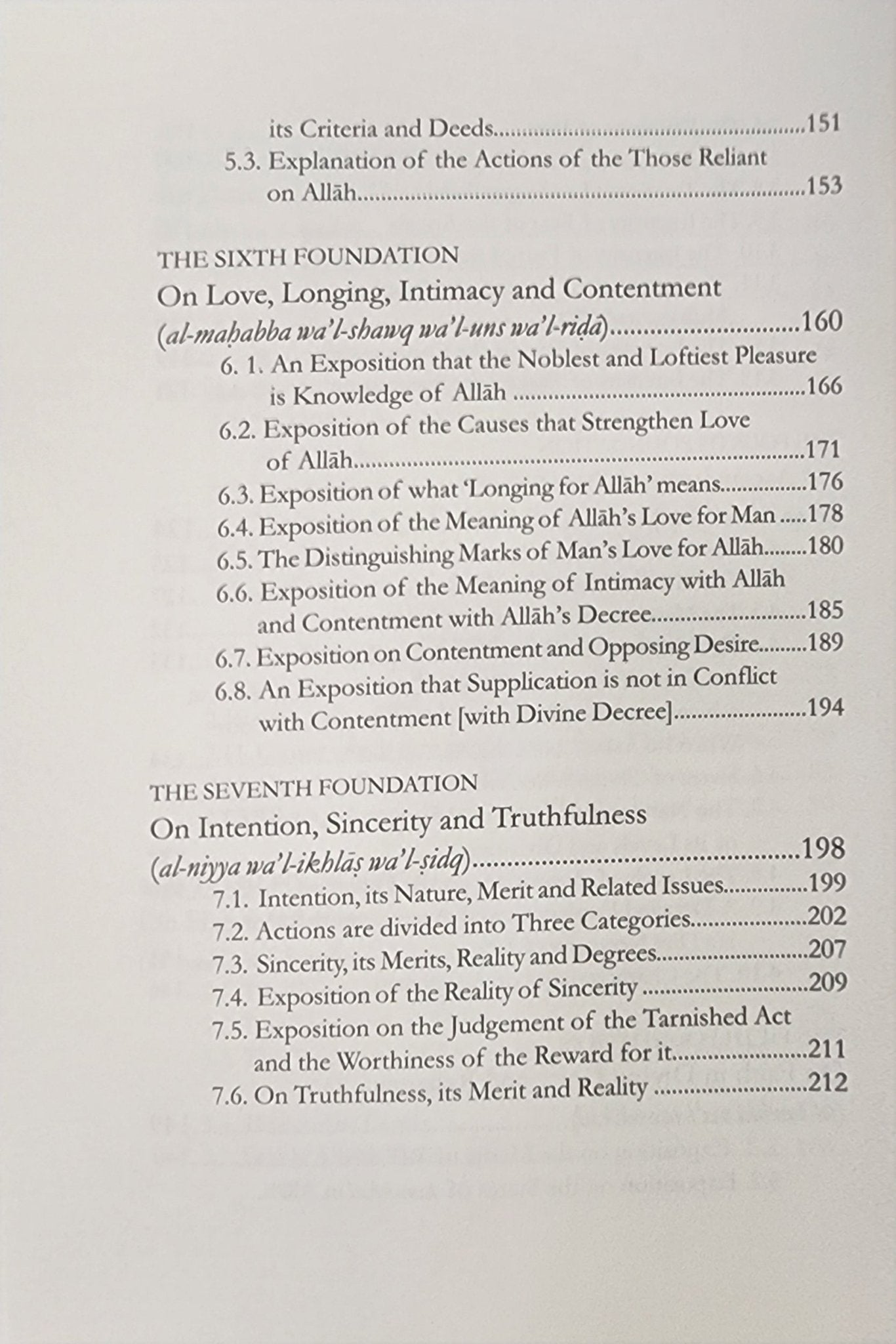 its Criteria and Deeds 151
5.3. Explanation of the Actions of the Those Reliant on Allāh 153

THE SIXTH FOUNDATION
On Love, Longing, Intimacy and Contentment (al-maḥabba wa'l-shawq wa'l-uns wa'l-riḍā) 160
6. 1. An Exposition that the Noblest and Loftiest Pleasure is Knowledge of Allāh 166
6.2. Exposition of the Causes that Strengthen Love of Allāh 171
6.3. Exposition of what 'Longing for Allāh' means 176
6.4. Exposition of the Meaning of Allāh's Love for Man 178
6.5. The Distinguishing Marks of Man's Love for Allāh 180
6.6. Exposition of the Meaning of Intimacy with Allāh and Contentment with Allāh's Decree 185
6.7. Exposition on Contentment and Opposing Desire 189
6.8. An Exposition that Supplication is not in Conflict with Contentment [with Divine Decree] 194

THE SEVENTH FOUNDATION
On Intention, Sincerity and Truthfulness (al-niyya wa'l-ikhlāṣ wa'l-ṣidq) 198
7.1. Intention, its Nature, Merit and Related Issues 199
7.2. Actions are divided into Three Categories 202
7.3. Sincerity, its Merits, Reality and Degrees 207
7.4. Exposition of the Reality of Sincerity 209
7.5. Exposition on the Judgement of the Tarnished Act and the Worthiness of the Reward for it 211
7.6. On Truthfulness, its Merit and Reality 212